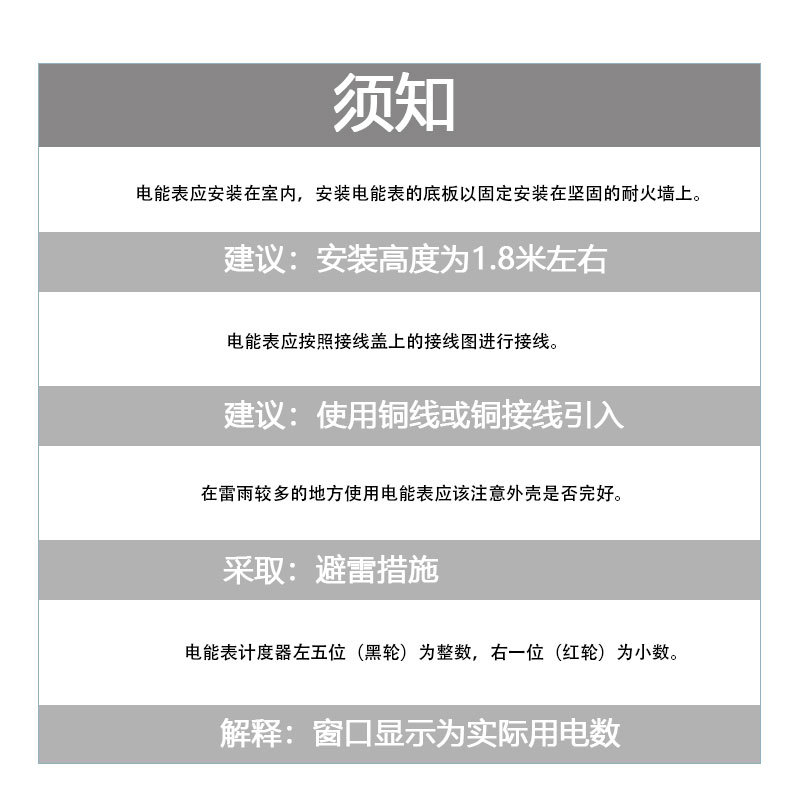 须知

电能表应安装在室内，安装电能表的底板以固定安装在坚固的耐火墙上。

建议：安装高度为1.8米左右

电能表应按照接线盖上的接线图进行接线。

建议：使用铜线或铜接线引入

在雷雨较多的地方使用电能表应该注意外壳是否完好。

采取：避雷措施

电能表计度器左五位（黑轮）为整数，右一位（红轮）为小数。

解释：窗口显示为实际用电数